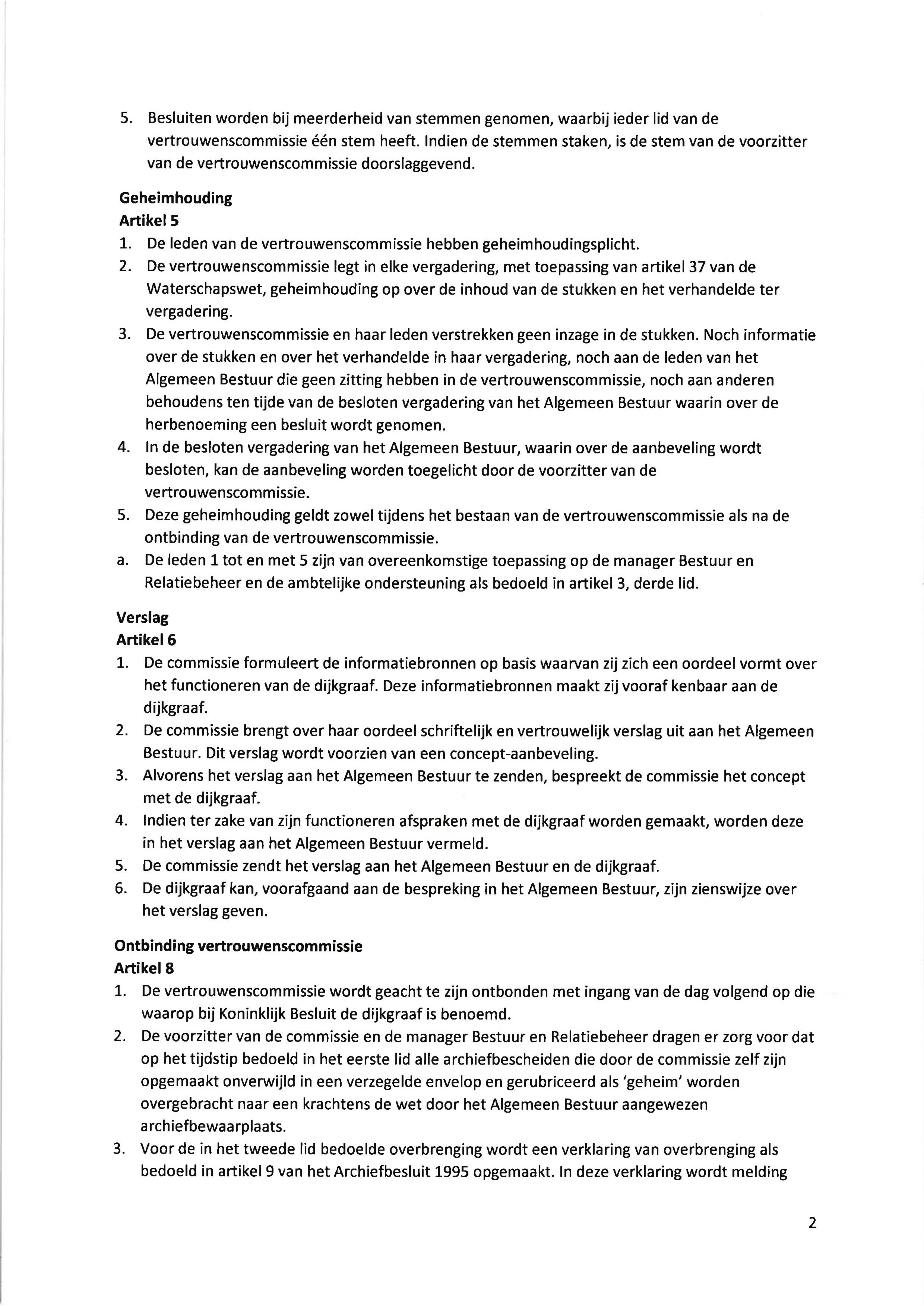 5. Besluiten worden bij meerderheid van stemmen genomen, waarbij ieder lid van de vertrouwenscommissie één stem heeft. Indien de stemmen staken, is de stem van de voorzitter van de vertrouwenscommissie doorslaggevend.

Geheimhouding
Artikel 5
1. De leden van de vertrouwenscommissie hebben geheimhoudingsplicht.
2. De vertrouwenscommissie legt in elke vergadering, met toepassing van artikel 37 van de Waterschapswet, geheimhouding op over de inhoud van de stukken en het verhandelde ter vergadering.
3. De vertrouwenscommissie en haar leden verstrekken geen inzage in de stukken. Noch informatie over de stukken en over het verhandelde in haar vergadering, noch aan de leden van het Algemeen Bestuur die geen zitting hebben in de vertrouwenscommissie, noch aan anderen behoudens ten tijde van de besloten vergadering van het Algemeen Bestuur waarin over de herbenoeming een besluit wordt genomen.
4. In de besloten vergadering van het Algemeen Bestuur, waarin over de aanbeveling wordt besloten, kan de aanbeveling worden toegelicht door de voorzitter van de vertrouwenscommissie.
5. Deze geheimhouding geldt zowel tijdens het bestaan van de vertrouwenscommissie als na de ontbinding van de vertrouwenscommissie.
a. De leden 1 tot en met 5 zijn van overeenkomstige toepassing op de manager Bestuur en Relatiebeheer en de ambtelijke ondersteuning als bedoeld in artikel 3, derde lid.

Verslag
Artikel 6
1. De commissie formuleert de informatiebronnen op basis waarvan zij zich een oordeel vormt over het functioneren van de dijkgraaf. Deze informatiebronnen maakt zij vooraf kenbaar aan de dijkgraaf.
2. De commissie brengt over haar oordeel schriftelijk en vertrouwelijk verslag uit aan het Algemeen Bestuur. Dit verslag wordt voorzien van een concept-aanbeveling.
3. Alvorens het verslag aan het Algemeen Bestuur te zenden, bespreekt de commissie het concept met de dijkgraaf.
4. Indien ter zake van zijn functioneren afspraken met de dijkgraaf worden gemaakt, worden deze in het verslag aan het Algemeen Bestuur vermeld.
5. De commissie zendt het verslag aan het Algemeen Bestuur en de dijkgraaf.
6. De dijkgraaf kan, voorafgaand aan de bespreking in het Algemeen Bestuur, zijn zienswijze over het verslag geven.

Ontbinding vertrouwenscommissie
Artikel 8
1. De vertrouwenscommissie wordt geacht te zijn ontbonden met ingang van de dag volgend op die waarop bij Koninklijk Besluit de dijkgraaf is benoemd.
2. De voorzitter van de commissie en de manager Bestuur en Relatiebeheer dragen er zorg voor dat op het tijdstip bedoeld in het eerste lid alle archiefbescheiden die door de commissie zelf zijn opgemaakt onverwijld in een verzegelde envelop en gerubriceerd als 'geheim' worden overgebracht naar een krachtens de wet door het Algemeen Bestuur aangewezen archiefbewaarplaats.
3. Voor de in het tweede lid bedoelde overbrenging wordt een verklaring van overbrenging als bedoeld in artikel 9 van het Archiefbesluit 1995 opgemaakt. In deze verklaring wordt melding

2